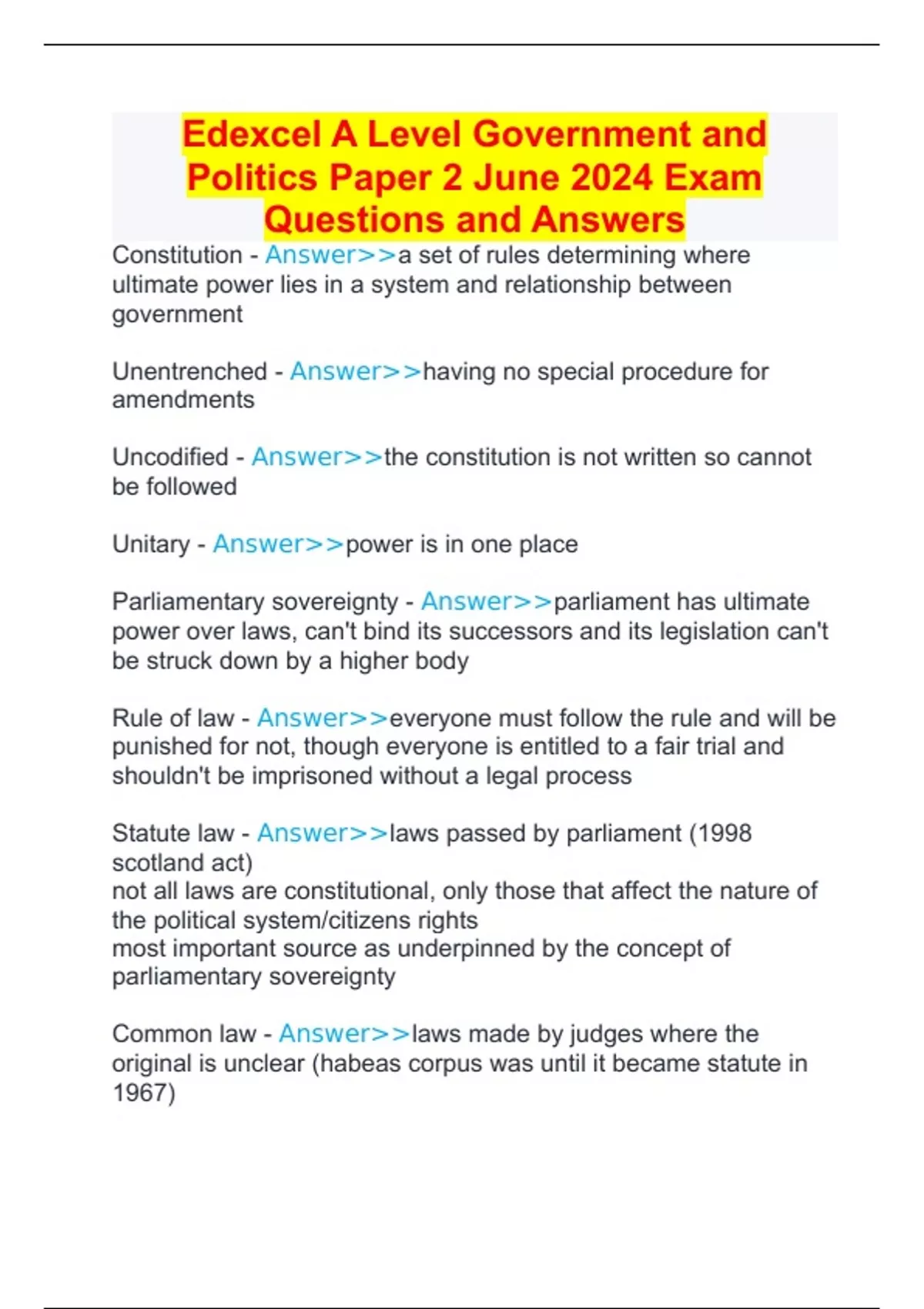 Edexcel A Level Government and Politics Paper 2 June 2024 Exam Questions and Answers

Constitution - Answer>>a set of rules determining where ultimate power lies in a system and relationship between government

Unentrenched - Answer>>having no special procedure for amendments

Uncodified - Answer>>the constitution is not written so cannot be followed

Unitary - Answer>>power is in one place

Parliamentary sovereignty - Answer>>parliament has ultimate power over laws, can't bind its successors and its legislation can't be struck down by a higher body

Rule of law - Answer>>everyone must follow the rule and will be punished for not, though everyone is entitled to a fair trial and shouldn't be imprisoned without a legal process

Statute law - Answer>>laws passed by parliament (1998 scotland act)
not all laws are constitutional, only those that affect the nature of the political system/citizens rights
most important source as underpinned by the concept of parliamentary sovereignty

Common law - Answer>>laws made by judges where the original is unclear (habeas corpus was until it became statute in 1967)